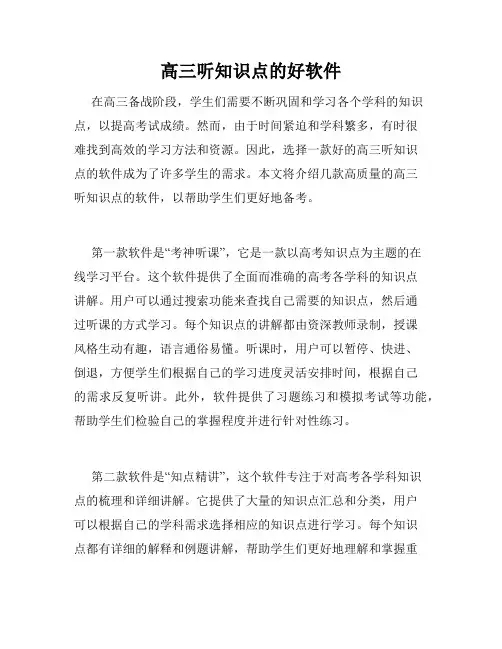 高三听知识点的好软件

在高三备战阶段，学生们需要不断巩固和学习各个学科的知识点，以提高考试成绩。然而，由于时间紧迫和学科繁多，有时很难找到高效的学习方法和资源。因此，选择一款好的高三听知识点的软件成为了许多学生的需求。本文将介绍几款高质量的高三听知识点的软件，以帮助学生们更好地备考。

第一款软件是“考神听课”，它是一款以高考知识点为主题的在线学习平台。这个软件提供了全面而准确的高考各学科的知识点讲解。用户可以通过搜索功能来查找自己需要的知识点，然后通过听课的方式学习。每个知识点的讲解都由资深教师录制，授课风格生动有趣，语言通俗易懂。听课时，用户可以暂停、快进、倒退，方便学生们根据自己的学习进度灵活安排时间，根据自己的需求反复听讲。此外，软件提供了习题练习和模拟考试等功能，帮助学生们检验自己的掌握程度并进行针对性练习。

第二款软件是“知点精讲”，这个软件专注于对高考各学科知识点的梳理和详细讲解。它提供了大量的知识点汇总和分类，用户可以根据自己的学科需求选择相应的知识点进行学习。每个知识点都有详细的解释和例题讲解，帮助学生们更好地理解和掌握重